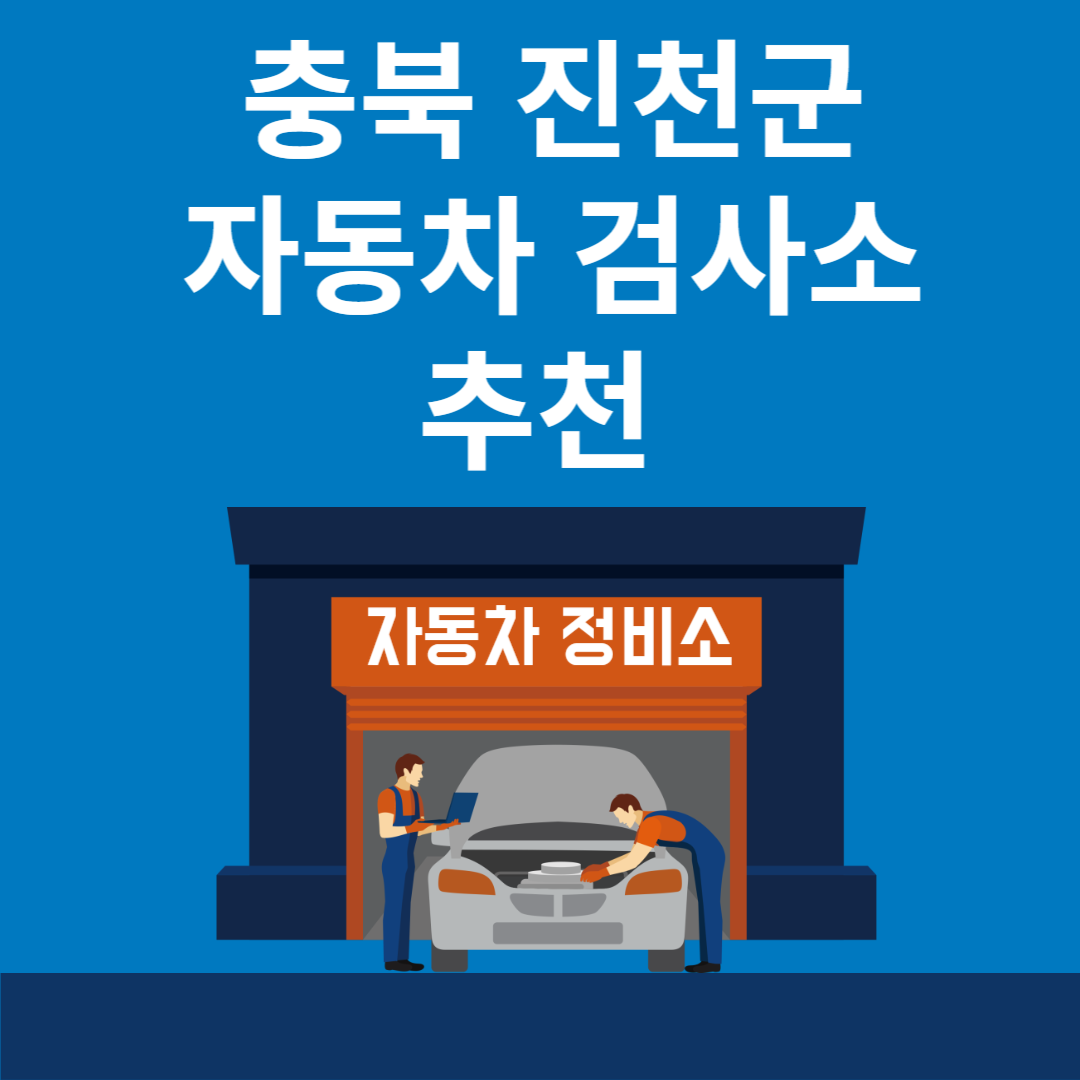 충북 진천군
자동차 검사소
추천

자동차 정비소